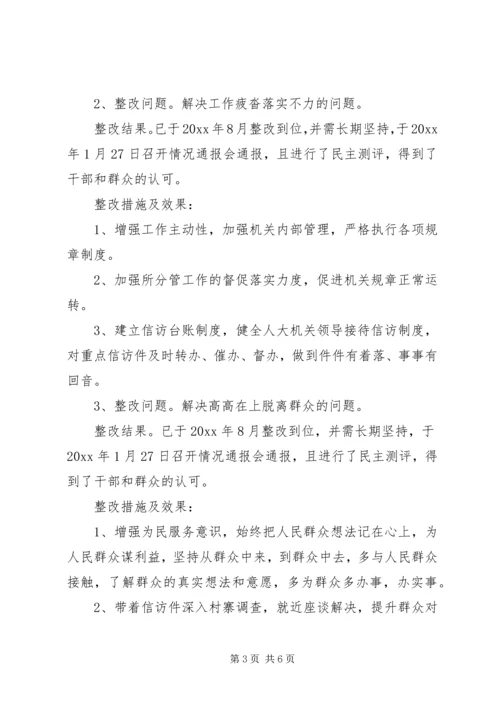 2、整改问题。解决工作疲沓落实不力的问题。

整改结果。已于20xx年8月整改到位，并需长期坚持，于20xx年1月27日召开情况通报会通报，且进行了民主测评，得到了干部和群众的认可。

整改措施及效果：

1、增强工作主动性，加强机关内部管理，严格执行各项规章制度。

2、加强所分管工作的督促落实力度，促进机关规章正常运转。

3、建立信访台账制度，健全人大机关领导接待信访制度，对重点信访件及时转办、催办、督办，做到件件有着落、事事有回音。

3、整改问题。解决高高在上脱离群众的问题。

整改结果。已于20xx年8月整改到位，并需长期坚持，于20xx年1月27日召开情况通报会通报，且进行了民主测评，得到了干部和群众的认可。

整改措施及效果：

1、增强为民服务意识，始终把人民群众想法记在心上，为人民群众谋利益，坚持从群众中来，到群众中去，多与人民群众接触，了解群众的真实想法和意愿，多为群众多办事，办实事。

2、带着信访件深入村寨调查，就近座谈解决，提升群众对

第3页 共6页